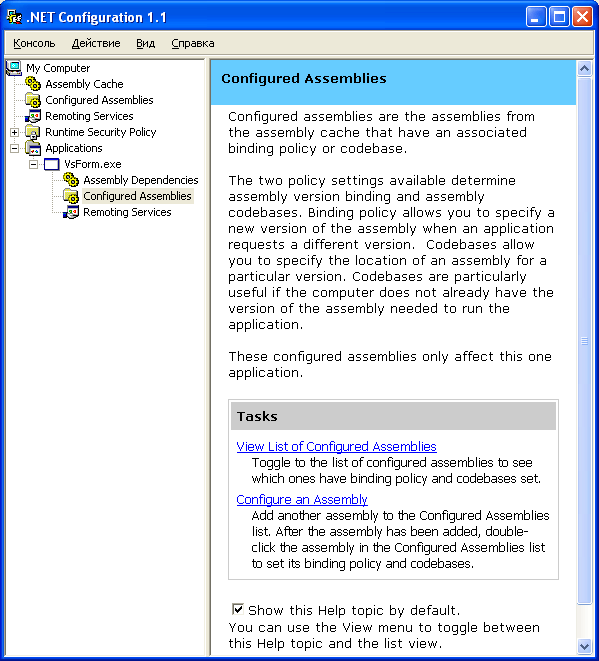 .NET Configuration 1.1

Консоль Действие Вид Справка

My Computer
Assembly Cache
Configured Assemblies
Remoting Services
Runtime Security Policy
Applications
VsForm.exe
Assembly Dependencies
Configured Assemblies
Remoting Services

Configured Assemblies

Configured assemblies are the assemblies from the assembly cache that have an associated binding policy or codebase.

The two policy settings available determine assembly version binding and assembly codebases. Binding policy allows you to specify a new version of the assembly when an application requests a different version. Codebases allow you to specify the location of an assembly for a particular version. Codebases are particularly useful if the computer does not already have the version of the assembly needed to run the application.

These configured assemblies only affect this one application.

Tasks

View List of Configured Assemblies
Toggle to the list of configured assemblies to see which ones have binding policy and codebases set.

Configure an Assembly
Add another assembly to the Configured Assemblies list. After the assembly has been added, double-click the assembly in the Configured Assemblies list to set its binding policy and codebases.

Show this Help topic by default.
You can use the View menu to toggle between this Help topic and the list view.